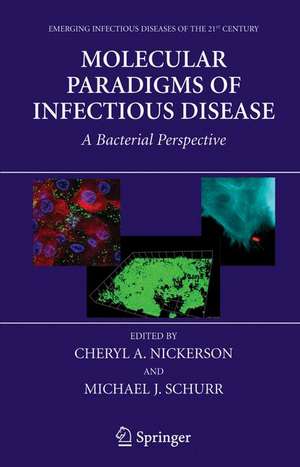 EMERGING INFECTIOUS DISEASES OF THE 21$^{ST}$ CENTURY

MOLECULAR PARADIGMS OF INFECTIOUS DISEASE

A Bacterial Perspective

EDITED BY

CHERYL A. NICKERSON

AND

MICHAEL J. SCHURR

Springer